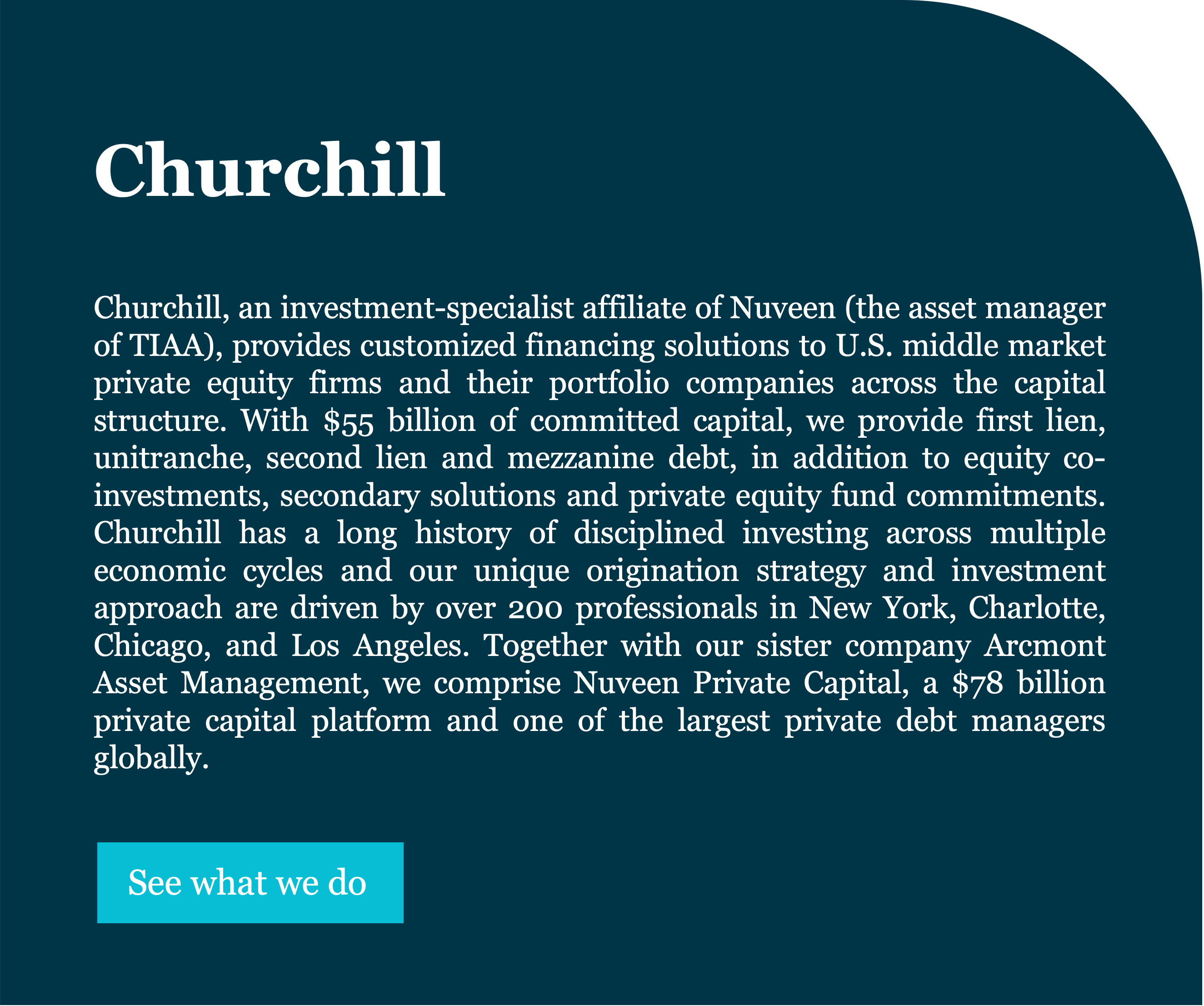 Churchill

Churchill, an investment-specialist affiliate of Nuveen (the asset manager of TIAA), provides customized financing solutions to U.S. middle market private equity firms and their portfolio companies across the capital structure. With \$55 billion of committed capital, we provide first lien, unitranche, second lien and mezzanine debt, in addition to equity co-investments, secondary solutions and private equity fund commitments. Churchill has a long history of disciplined investing across multiple economic cycles and our unique origination strategy and investment approach are driven by over 200 professionals in New York, Charlotte, Chicago, and Los Angeles. Together with our sister company Arcmont Asset Management, we comprise Nuveen Private Capital, a \$78 billion private capital platform and one of the largest private debt managers globally.

See what we do